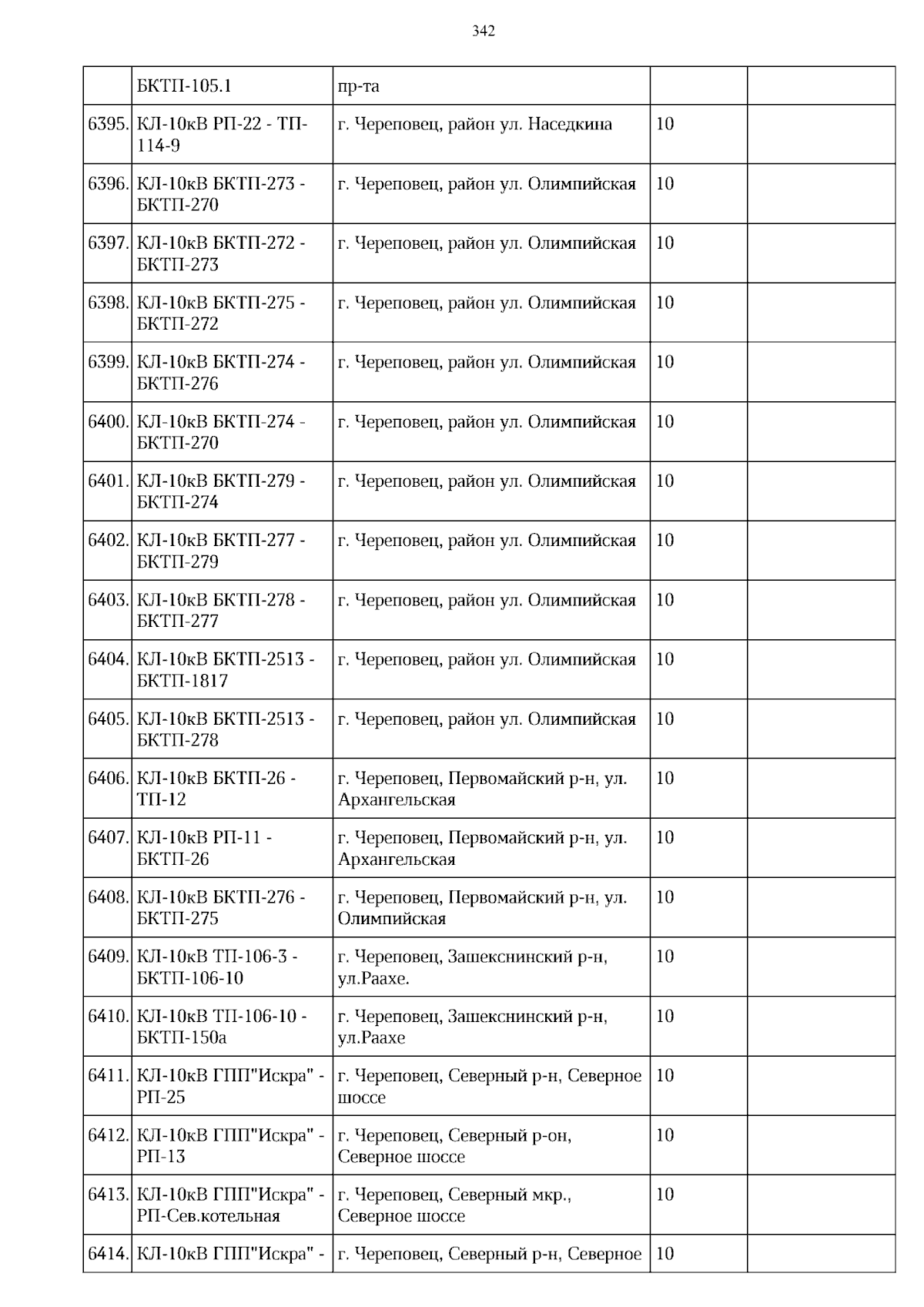 342

| | | | | |
|---|---|---|---|---|
| | БКТП-105.1 | пр-та | | |
| 6395. | КЛ-10кВ РП-22 - ТП-114-9 | г. Череповец, район ул. Наседкина | 10 | |
| 6396. | КЛ-10кВ БКТП-273 - БКТП-270 | г. Череповец, район ул. Олимпийская | 10 | |
| 6397. | КЛ-10кВ БКТП-272 - БКТП-273 | г. Череповец, район ул. Олимпийская | 10 | |
| 6398. | КЛ-10кВ БКТП-275 - БКТП-272 | г. Череповец, район ул. Олимпийская | 10 | |
| 6399. | КЛ-10кВ БКТП-274 - БКТП-276 | г. Череповец, район ул. Олимпийская | 10 | |
| 6400. | КЛ-10кВ БКТП-274 - БКТП-270 | г. Череповец, район ул. Олимпийская | 10 | |
| 6401. | КЛ-10кВ БКТП-279 - БКТП-274 | г. Череповец, район ул. Олимпийская | 10 | |
| 6402. | КЛ-10кВ БКТП-277 - БКТП-279 | г. Череповец, район ул. Олимпийская | 10 | |
| 6403. | КЛ-10кВ БКТП-278 - БКТП-277 | г. Череповец, район ул. Олимпийская | 10 | |
| 6404. | КЛ-10кВ БКТП-2513 - БКТП-1817 | г. Череповец, район ул. Олимпийская | 10 | |
| 6405. | КЛ-10кВ БКТП-2513 - БКТП-278 | г. Череповец, район ул. Олимпийская | 10 | |
| 6406. | КЛ-10кВ БКТП-26 - ТП-12 | г. Череповец, Первомайский р-н, ул. Архангельская | 10 | |
| 6407. | КЛ-10кВ РП-11 - БКТП-26 | г. Череповец, Первомайский р-н, ул. Архангельская | 10 | |
| 6408. | КЛ-10кВ БКТП-276 - БКТП-275 | г. Череповец, Первомайский р-н, ул. Олимпийская | 10 | |
| 6409. | КЛ-10кВ ТП-106-3 - БКТП-106-10 | г. Череповец, Зашекснинский р-н, ул.Раахе. | 10 | |
| 6410. | КЛ-10кВ ТП-106-10 - БКТП-150а | г. Череповец, Зашекснинский р-н, ул.Раахе | 10 | |
| 6411. | КЛ-10кВ ГПП"Искра" - РП-25 | г. Череповец, Северный р-н, Северное шоссе | 10 | |
| 6412. | КЛ-10кВ ГПП"Искра" - РП-13 | г. Череповец, Северный р-он, Северное шоссе | 10 | |
| 6413. | КЛ-10кВ ГПП"Искра" - РП-Сев.котельная | г. Череповец, Северный мкр., Северное шоссе | 10 | |
| 6414. | КЛ-10кВ ГПП"Искра" - | г. Череповец, Северный р-н, Северное | 10 | |